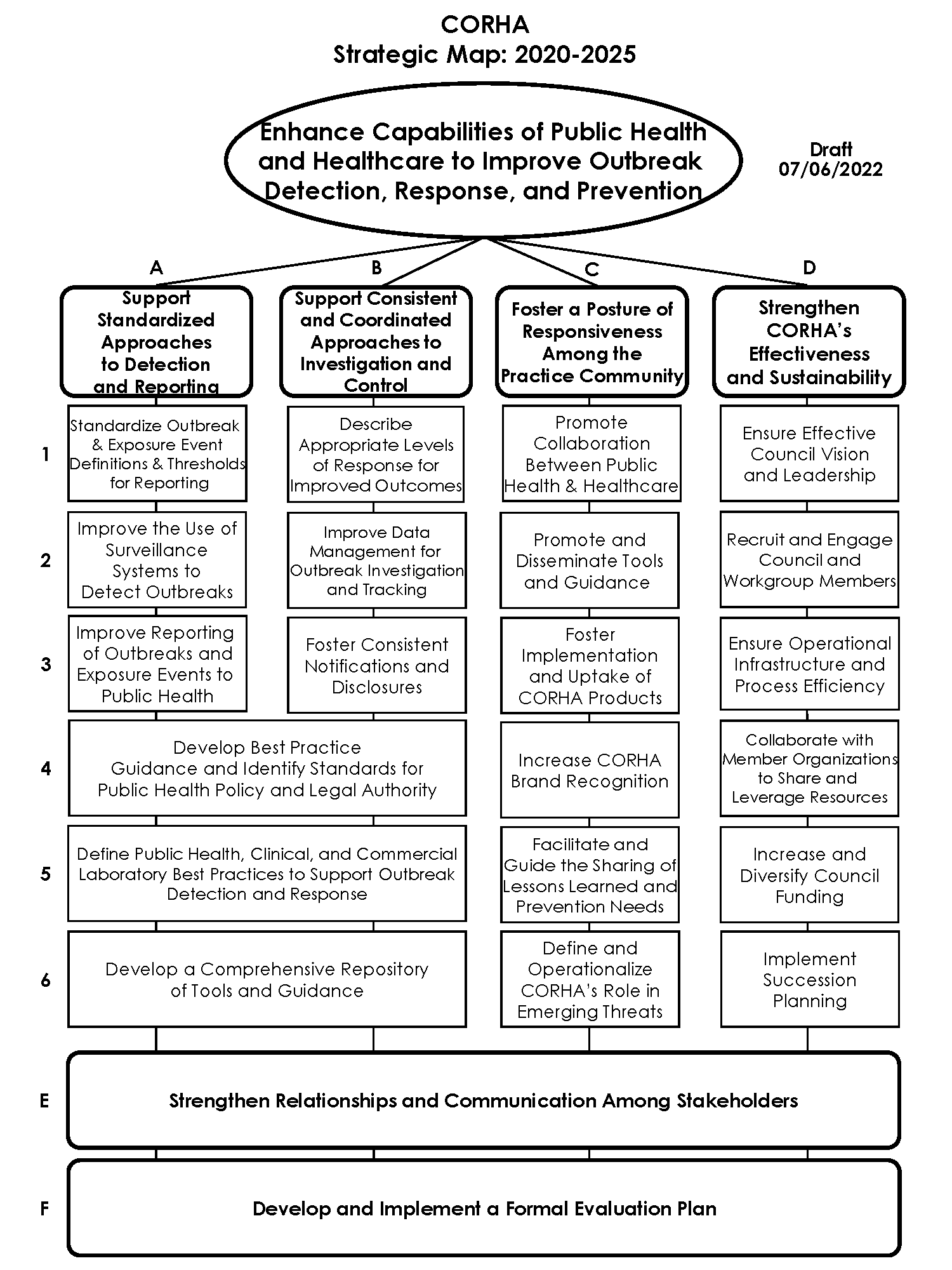 CORHA
Strategic Map: 2020-2025

Enhance Capabilities of Public Health and Healthcare to Improve Outbreak Detection, Response, and Prevention

Draft
07/06/2022

A
Support Standardized Approaches to Detection and Reporting

B
Support Consistent and Coordinated Approaches to Investigation and Control

C
Foster a Posture of Responsiveness Among the Practice Community

D
Strengthen CORHA's Effectiveness and Sustainability

1
Standardize Outbreak & Exposure Event Definitions & Thresholds for Reporting

Describe Appropriate Levels of Response for Improved Outcomes

Promote Collaboration Between Public Health & Healthcare

Ensure Effective Council Vision and Leadership

2
Improve the Use of Surveillance Systems to Detect Outbreaks

Improve Data Management for Outbreak Investigation and Tracking

Promote and Disseminate Tools and Guidance

Recruit and Engage Council and Workgroup Members

3
Improve Reporting of Outbreaks and Exposure Events to Public Health

Foster Consistent Notifications and Disclosures

Foster Implementation and Uptake of CORHA Products

Ensure Operational Infrastructure and Process Efficiency

4
Develop Best Practice Guidance and Identify Standards for Public Health Policy and Legal Authority

Increase CORHA Brand Recognition

Collaborate with Member Organizations to Share and Leverage Resources

5
Define Public Health, Clinical, and Commercial Laboratory Best Practices to Support Outbreak Detection and Response

Facilitate and Guide the Sharing of Lessons Learned and Prevention Needs

Increase and Diversify Council Funding

6
Develop a Comprehensive Repository of Tools and Guidance

Define and Operationalize CORHA's Role in Emerging Threats

Implement Succession Planning

E
Strengthen Relationships and Communication Among Stakeholders

F
Develop and Implement a Formal Evaluation Plan